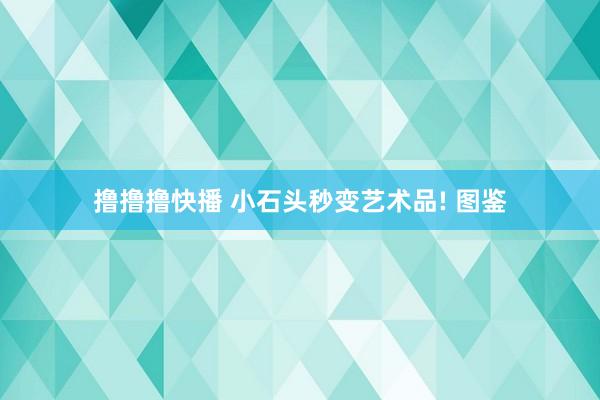 撸撸撸快播 小石头秒变艺术品! 图鉴